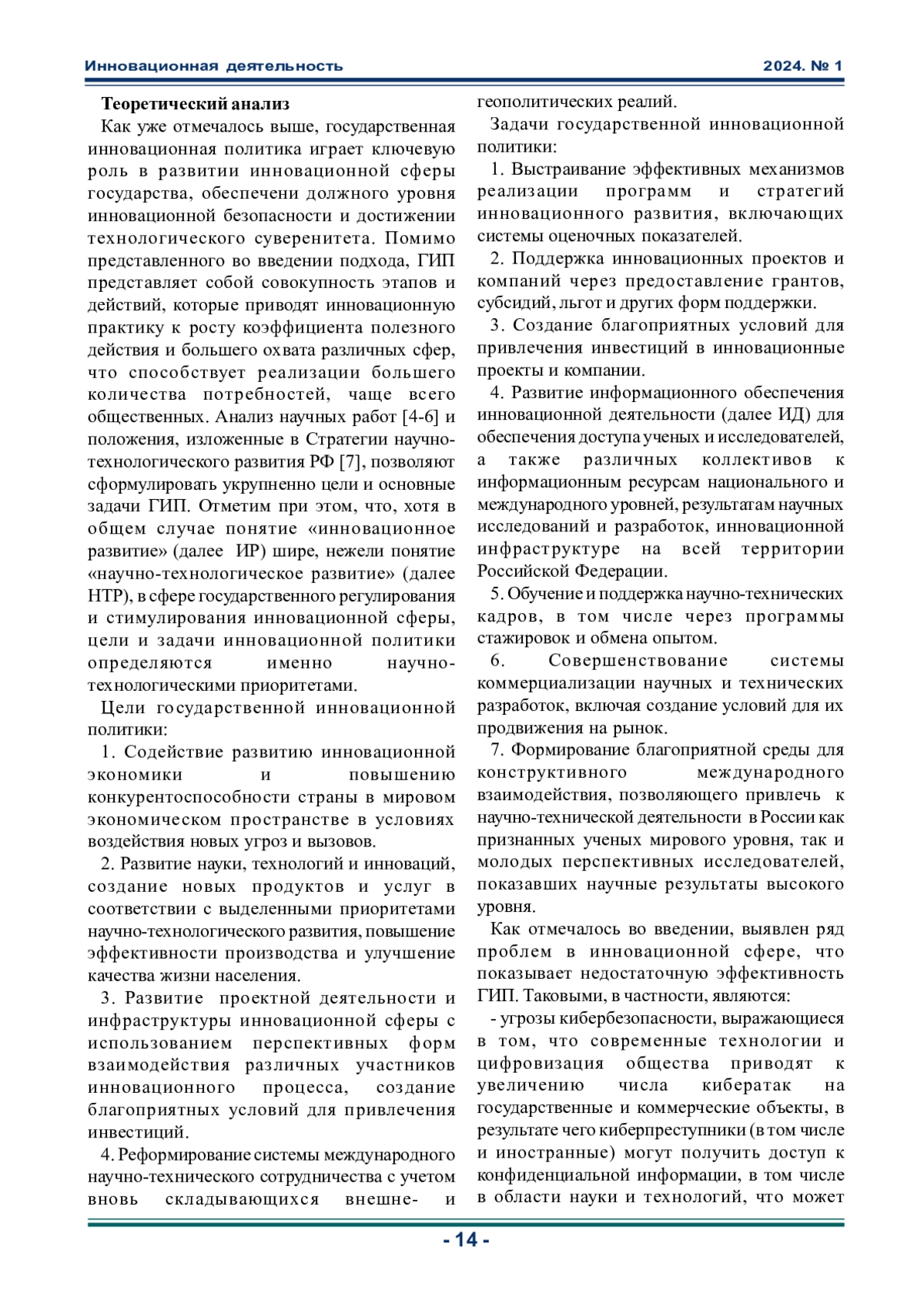 Инновационная деятельность 2024. № 1

Теоретический анализ

Как уже отмечалось выше, государственная инновационная политика играет ключевую роль в развитии инновационной сферы государства, обеспечени должного уровня инновационной безопасности и достижении технологического суверенитета. Помимо представленного во введении подхода, ГИП представляет собой совокупность этапов и действий, которые приводят инновационную практику к росту коэффициента полезного действия и большего охвата различных сфер, что способствует реализации большего количества потребностей, чаще всего общественных. Анализ научных работ [4-6] и положения, изложенные в Стратегии научно-технологического развития РФ [7], позволяют сформулировать укрупненно цели и основные задачи ГИП. Отметим при этом, что, хотя в общем случае понятие «инновационное развитие» (далее ИР) шире, нежели понятие «научно-технологическое развитие» (далее НТР), в сфере государственного регулирования и стимулирования инновационной сферы, цели и задачи инновационной политики определяются именно научно-технологическими приоритетами.

Цели государственной инновационной политики:

1. Содействие развитию инновационной экономики и повышению конкурентоспособности страны в мировом экономическом пространстве в условиях воздействия новых угроз и вызовов.

2. Развитие науки, технологий и инноваций, создание новых продуктов и услуг в соответствии с выделенными приоритетами научно-технологического развития, повышение эффективности производства и улучшение качества жизни населения.

3. Развитие проектной деятельности и инфраструктуры инновационной сферы с использованием перспективных форм взаимодействия различных участников инновационного процесса, создание благоприятных условий для привлечения инвестиций.

4. Реформирование системы международного научно-технического сотрудничества с учетом вновь складывающихся внешне- и геополитических реалий.

Задачи государственной инновационной политики:

1. Выстраивание эффективных механизмов реализации программ и стратегий инновационного развития, включающих системы оценочных показателей.

2. Поддержка инновационных проектов и компаний через предоставление грантов, субсидий, льгот и других форм поддержки.

3. Создание благоприятных условий для привлечения инвестиций в инновационные проекты и компании.

4. Развитие информационного обеспечения инновационной деятельности (далее ИД) для обеспечения доступа ученых и исследователей, а также различных коллективов к информационным ресурсам национального и международного уровней, результатам научных исследований и разработок, инновационной инфраструктуре на всей территории Российской Федерации.

5. Обучение и поддержка научно-технических кадров, в том числе через программы стажировок и обмена опытом.

6. Совершенствование системы коммерциализации научных и технических разработок, включая создание условий для их продвижения на рынок.

7. Формирование благоприятной среды для конструктивного международного взаимодействия, позволяющего привлечь к научно-технической деятельности в России как признанных ученых мирового уровня, так и молодых перспективных исследователей, показавших научные результаты высокого уровня.

Как отмечалось во введении, выявлен ряд проблем в инновационной сфере, что показывает недостаточную эффективность ГИП. Таковыми, в частности, являются:

- угрозы кибербезопасности, выражающиеся в том, что современные технологии и цифровизация общества приводят к увеличению числа кибератак на государственные и коммерческие объекты, в результате чего киберпреступники (в том числе и иностранные) могут получить доступ к конфиденциальной информации, в том числе в области науки и технологий, что может

- 14 -